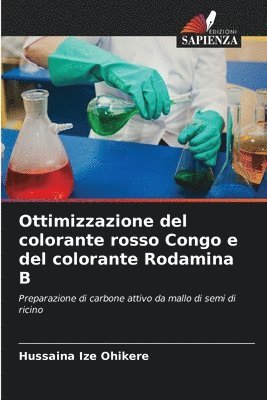 EDIZIONI
SAPIENZA

Ottimizzazione del colorante rosso Congo e del colorante Rodamina B

Preparazione di carbone attivo da mallo di semi di ricino

Hussaina Ize Ohikere